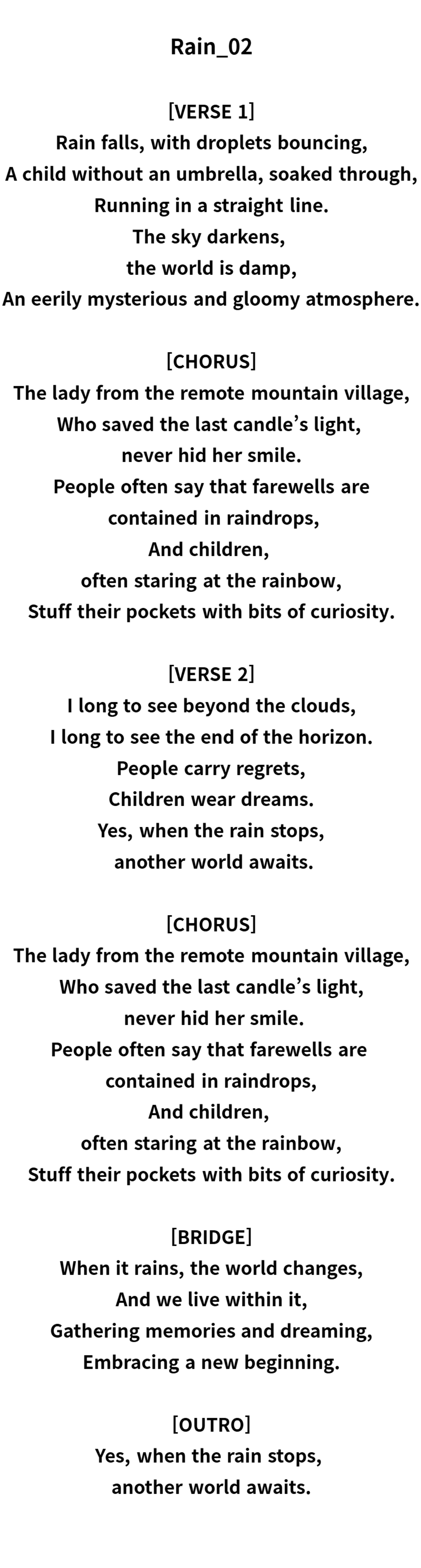 Rain_02

[VERSE 1]
Rain falls, with droplets bouncing,
A child without an umbrella, soaked through,
Running in a straight line.
The sky darkens,
the world is damp,
An eerily mysterious and gloomy atmosphere.

[CHORUS]
The lady from the remote mountain village,
Who saved the last candle's light,
never hid her smile.
People often say that farewells are
contained in raindrops,
And children,
often staring at the rainbow,
Stuff their pockets with bits of curiosity.

[VERSE 2]
I long to see beyond the clouds,
I long to see the end of the horizon.
People carry regrets,
Children wear dreams.
Yes, when the rain stops,
another world awaits.

[CHORUS]
The lady from the remote mountain village,
Who saved the last candle's light,
never hid her smile.
People often say that farewells are
contained in raindrops,
And children,
often staring at the rainbow,
Stuff their pockets with bits of curiosity.

[BRIDGE]
When it rains, the world changes,
And we live within it,
Gathering memories and dreaming,
Embracing a new beginning.

[OUTRO]
Yes, when the rain stops,
another world awaits.